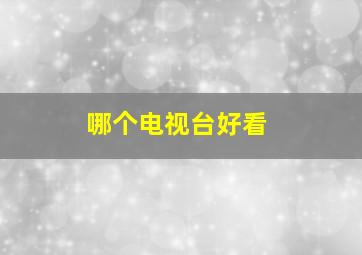 哪个电视台好看